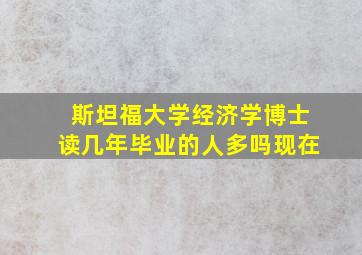 斯坦福大学经济学博士
读几年毕业的人多吗现在